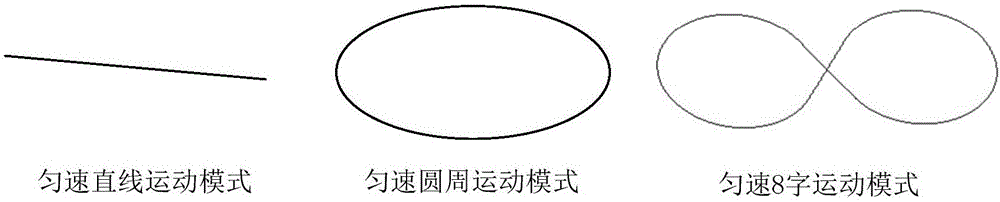 匀速直线运动模式

匀速圆周运动模式

匀速8字运动模式